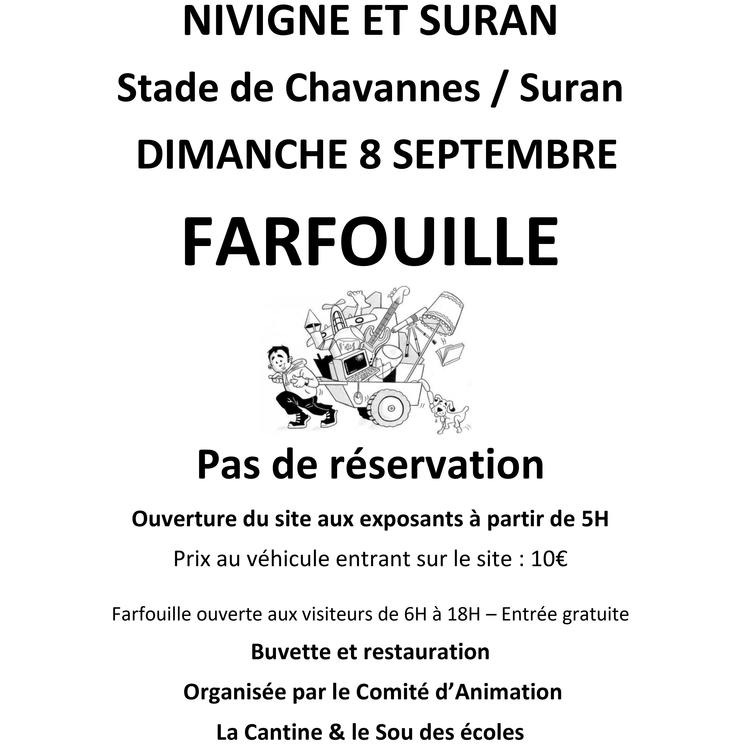 NIVIGNE ET SURAN

Stade de Chavannes / Suran

DIMANCHE 8 SEPTEMBRE

FARFOUILLE

Pas de réservation

Ouverture du site aux exposants à partir de 5H

Prix au véhicule entrant sur le site : 10€

Farfouille ouverte aux visiteurs de 6H à 18H – Entrée gratuite

Buvette et restauration

Organisée par le Comité d'Animation

La Cantine & le Sou des écoles